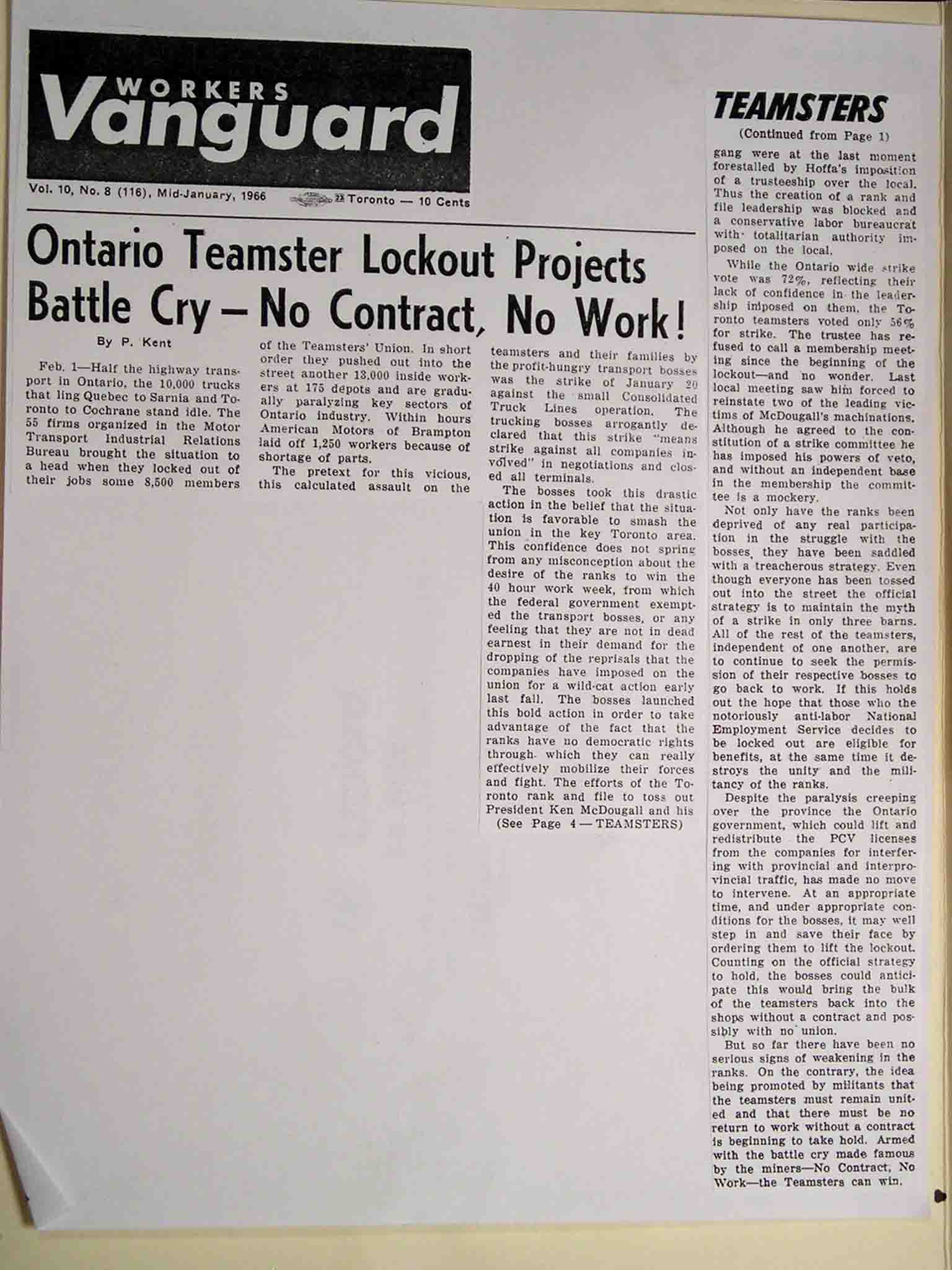 WORKERS Vanguard

Vol. 10, No. 8 (116), Mid-January, 1966 Toronto — 10 Cents

Ontario Teamster Lockout Projects Battle Cry — No Contract, No Work!

By P. Kent

Feb. 1—Half the highway transport in Ontario, the 10,000 trucks that ling Quebec to Sarnia and Toronto to Cochrane stand idle. The 55 firms organized in the Motor Transport Industrial Relations Bureau brought the situation to a head when they locked out of their jobs some 8,500 members of the Teamsters' Union. In short order they pushed out into the street another 13,000 inside workers at 175 depots and are gradually paralyzing key sectors of Ontario industry. Within hours American Motors of Brampton laid off 1,250 workers because of shortage of parts.

The pretext for this vicious, this calculated assault on the teamsters and their families by the profit-hungry transport bosses was the strike of January 20 against the small Consolidated Truck Lines operation. The trucking bosses arrogantly declared that this strike "means strike against all companies involved" in negotiations and closed all terminals.

The bosses took this drastic action in the belief that the situation is favorable to smash the union in the key Toronto area. This confidence does not spring from any misconception about the desire of the ranks to win the 40 hour work week, from which the federal government exempted the transport bosses, or any feeling that they are not in dead earnest in their demand for the dropping of the reprisals that the companies have imposed on the union for a wild-cat action early last fall. The bosses launched this bold action in order to take advantage of the fact that the ranks have no democratic rights through which they can really effectively mobilize their forces and fight. The efforts of the Toronto rank and file to toss out President Ken McDougall and his

(See Page 4 — TEAMSTERS)

TEAMSTERS

(Continued from Page 1)

gang were at the last moment forestalled by Hoffa's imposition of a trusteeship over the local. Thus the creation of a rank and file leadership was blocked and a conservative labor bureaucrat with totalitarian authority imposed on the local.

While the Ontario wide strike vote was 72%, reflecting their lack of confidence in the leadership imposed on them, the Toronto teamsters voted only 56% for strike. The trustee has refused to call a membership meeting since the beginning of the lockout—and no wonder. Last local meeting saw him forced to reinstate two of the leading victims of McDougall's machinations. Although he agreed to the constitution of a strike committee he has imposed his powers of veto, and without an independent base in the membership the committee is a mockery.

Not only have the ranks been deprived of any real participation in the struggle with the bosses, they have been saddled with a treacherous strategy. Even though everyone has been tossed out into the street the official strategy is to maintain the myth of a strike in only three barns. All of the rest of the teamsters, independent of one another, are to continue to seek the permission of their respective bosses to go back to work. If this holds out the hope that those who the notoriously anti-labor National Employment Service decides to be locked out are eligible for benefits, at the same time it destroys the unity and the militancy of the ranks.

Despite the paralysis creeping over the province the Ontario government, which could lift and redistribute the PCV licenses from the companies for interfering with provincial and interprovincial traffic, has made no move to intervene. At an appropriate time, and under appropriate conditions for the bosses, it may well step in and save their face by ordering them to lift the lockout. Counting on the official strategy to hold, the bosses could anticipate this would bring the bulk of the teamsters back into the shops without a contract and possibly with no union.

But so far there have been no serious signs of weakening in the ranks. On the contrary, the idea being promoted by militants that the teamsters must remain united and that there must be no return to work without a contract is beginning to take hold. Armed with the battle cry made famous by the miners—No Contract, No Work—the Teamsters can win.